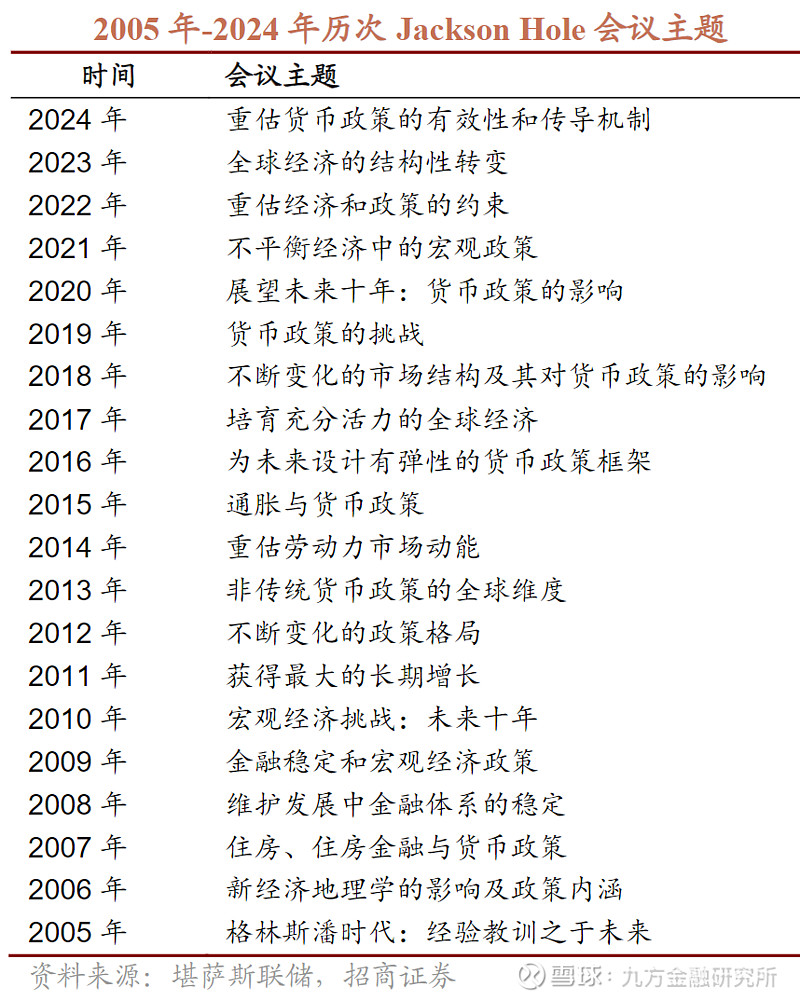 2005 年-2024 年历次 Jackson Hole 会议主题

| 时间 | 会议主题 |
|---|---|
| 2024 年 | 重估货币政策的有效性和传导机制 |
| 2023 年 | 全球经济的结构性转变 |
| 2022 年 | 重估经济和政策的约束 |
| 2021 年 | 不平衡经济中的宏观政策 |
| 2020 年 | 展望未来十年：货币政策的影响 |
| 2019 年 | 货币政策的挑战 |
| 2018 年 | 不断变化的市场结构及其对货币政策的影响 |
| 2017 年 | 培育充分活力的全球经济 |
| 2016 年 | 为未来设计有弹性的货币政策框架 |
| 2015 年 | 通胀与货币政策 |
| 2014 年 | 重估劳动力市场动能 |
| 2013 年 | 非传统货币政策的全球维度 |
| 2012 年 | 不断变化的政策格局 |
| 2011 年 | 获得最大的长期增长 |
| 2010 年 | 宏观经济挑战：未来十年 |
| 2009 年 | 金融稳定和宏观经济政策 |
| 2008 年 | 维护发展中金融体系的稳定 |
| 2007 年 | 住房、住房金融与货币政策 |
| 2006 年 | 新经济地理学的影响及政策内涵 |
| 2005 年 | 格林斯潘时代：经验教训之于未来 |

资料来源：堪萨斯联储，招商证券

雪球：九方金融研究所